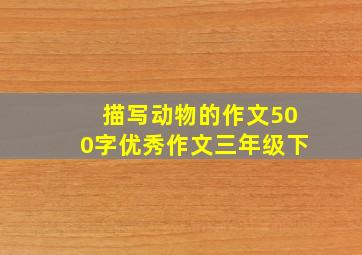 描写动物的作文500字优秀作文三年级下